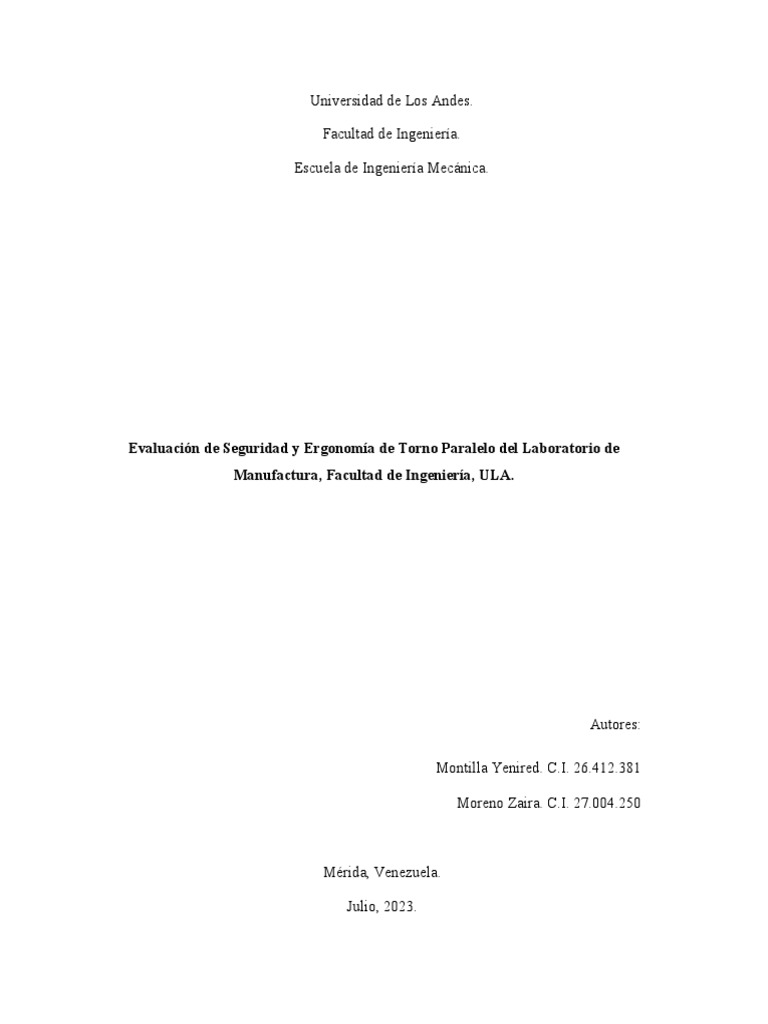 Universidad de Los Andes.

Facultad de Ingeniería.

Escuela de Ingeniería Mecánica.

Evaluación de Seguridad y Ergonomía de Torno Paralelo del Laboratorio de Manufactura, Facultad de Ingeniería, ULA.

Autores:

Montilla Yenired. C.I. 26.412.381

Moreno Zaira. C.I. 27.004.250

Mérida, Venezuela.

Julio, 2023.